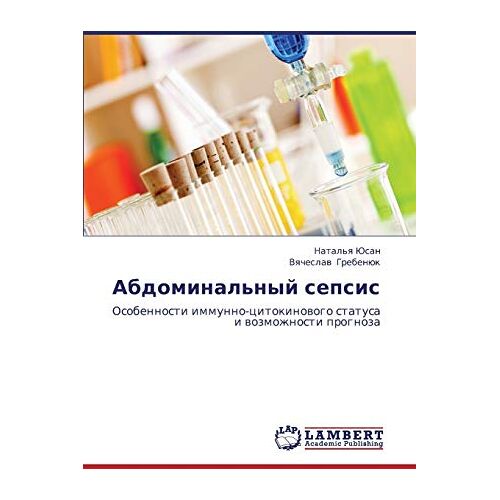 Наталья Юсан
Вячеслав Гребенюк

Абдоминальный сепсис

Особенности иммунно-цитокинового статуса и возможности прогноза

LAP
LAMBERT
Academic Publishing